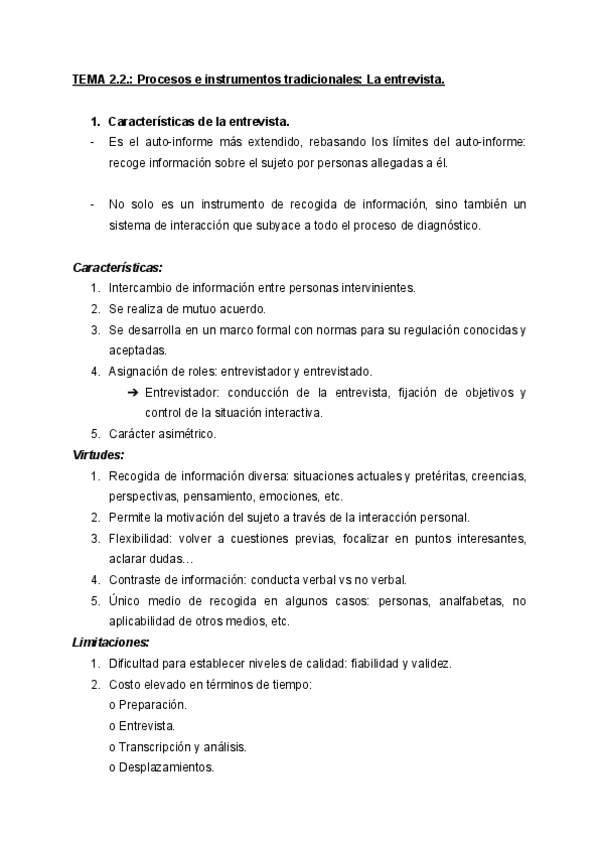 TEMA 2.2.: Procesos e instrumentos tradicionales: La entrevista.

1. Características de la entrevista.
- Es el auto-informe más extendido, rebasando los límites del auto-informe: recoge información sobre el sujeto por personas allegadas a él.

- No solo es un instrumento de recogida de información, sino también un sistema de interacción que subyace a todo el proceso de diagnóstico.

Características:
1. Intercambio de información entre personas intervinientes.
2. Se realiza de mutuo acuerdo.
3. Se desarrolla en un marco formal con normas para su regulación conocidas y aceptadas.
4. Asignación de roles: entrevistador y entrevistado.
➔ Entrevistador: conducción de la entrevista, fijación de objetivos y control de la situación interactiva.
5. Carácter asimétrico.

Virtudes:
1. Recogida de información diversa: situaciones actuales y pretéritas, creencias, perspectivas, pensamiento, emociones, etc.
2. Permite la motivación del sujeto a través de la interacción personal.
3. Flexibilidad: volver a cuestiones previas, focalizar en puntos interesantes, aclarar dudas…
4. Contraste de información: conducta verbal vs no verbal.
5. Único medio de recogida en algunos casos: personas, analfabetas, no aplicabilidad de otros medios, etc.

Limitaciones:
1. Dificultad para establecer niveles de calidad: fiabilidad y validez.
2. Costo elevado en términos de tiempo:
o Preparación.
o Entrevista.
o Transcripción y análisis.
o Desplazamientos.